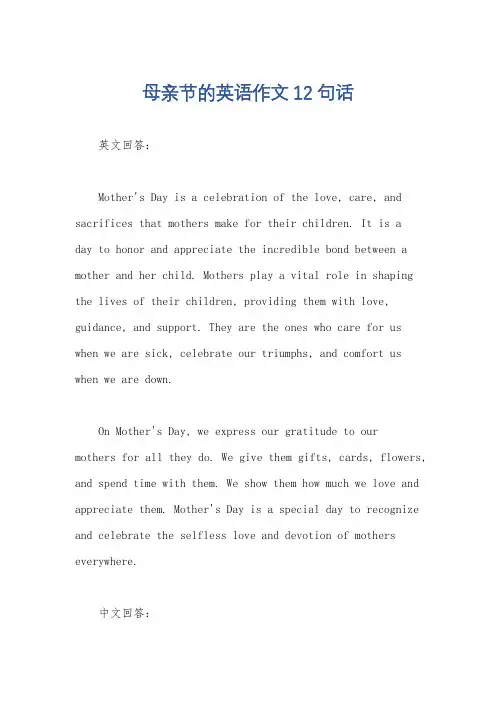 母亲节的英语作文 12 句话

英文回答：

Mother's Day is a celebration of the love, care, and sacrifices that mothers make for their children. It is a day to honor and appreciate the incredible bond between a mother and her child. Mothers play a vital role in shaping the lives of their children, providing them with love, guidance, and support. They are the ones who care for us when we are sick, celebrate our triumphs, and comfort us when we are down.

On Mother's Day, we express our gratitude to our mothers for all they do. We give them gifts, cards, flowers, and spend time with them. We show them how much we love and appreciate them. Mother's Day is a special day to recognize and celebrate the selfless love and devotion of mothers everywhere.

中文回答：